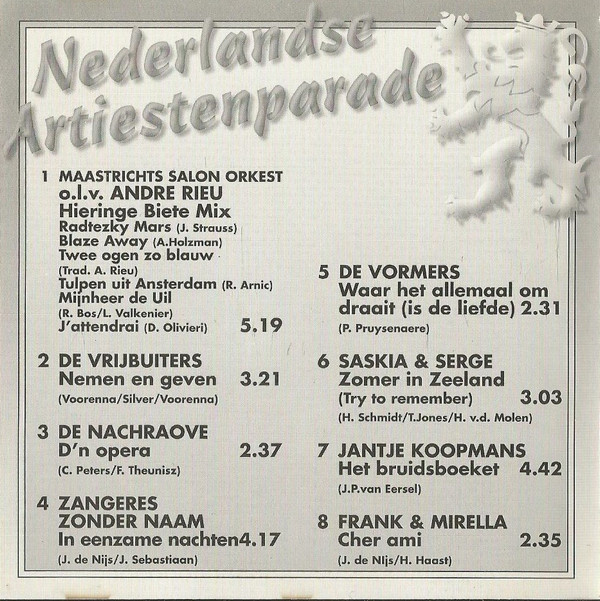 Nederlandse Artiestenparade

1 MAASTRICHTS SALON ORKEST
o.l.v. ANDRE RIEU
Hieringe Biete Mix
Radtezky Mars (J. Strauss)
Blaze Away (A.Holzman)
Twee ogen zo blauw
(Trad. A. Rieu)
Tulpen uit Ansterdam (R. Arnic)
Mijnheer de Uil
(R. Bos/L. Valkenier)
J'attendrai (D. Olivieri) 5.19

2 DE VRIJBUITERS
Nemen en geven 3.21
(Voorenna/Silver/Voorenna)

3 DE NACHRAOVE
D'n opera 2.37
(C. Peters/F. Theunisz)

4 ZANGERES
ZONDER NAAM
In eenzame nachten4.17
(J. de Nijs/J. Sebastiaan)

5 DE VORMERS
Waar het allemaal om draait (is de liefde) 2.31
(P. Pruysenaere)

6 SASKIA & SERGE
Zomer in Zeeland
(Try to remember) 3.03
(H. Schmidt/T.Jones/H. v.d. Molen)

7 JANTJE KOOPMANS
Het bruidsboeket 4.42
(J.P.van Eersel)

8 FRANK & MIRELLA
Cher ami 2.35
(J. de NIjs/H. Haast)